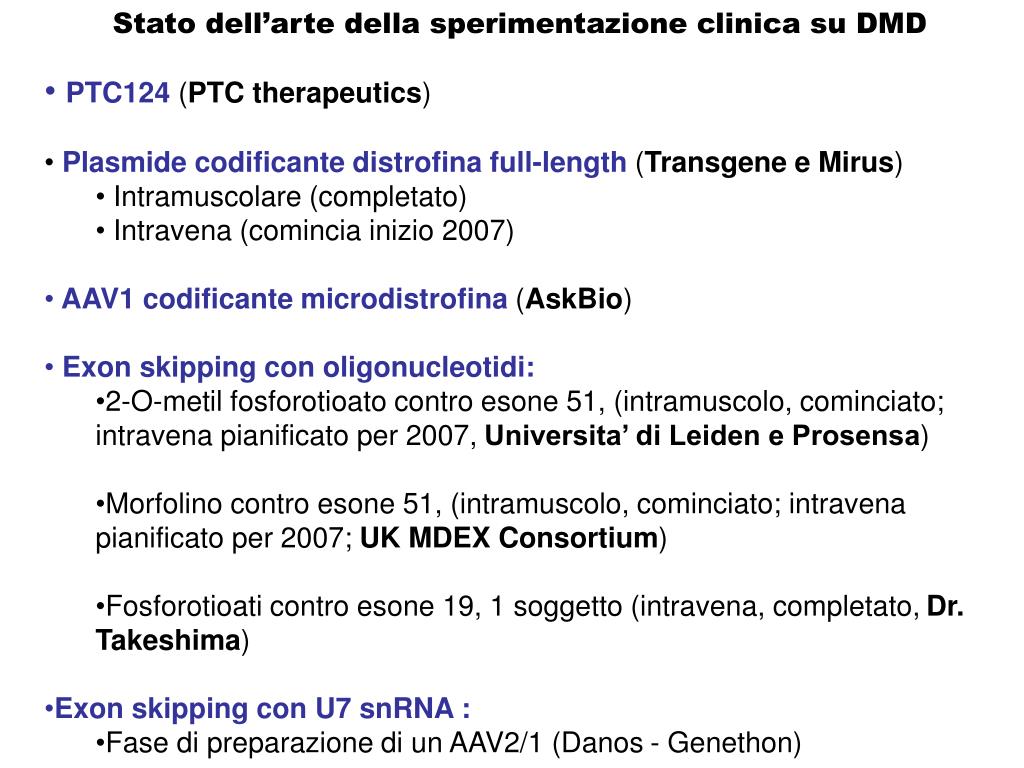 Stato dell’arte della sperimentazione clinica su DMD

• PTC124 (PTC therapeutics)

• Plasmide codificante distrofina full-length (Transgene e Mirus)
• Intramuscolare (completato)
• Intravena (comincia inizio 2007)

• AAV1 codificante microdistrofina (AskBio)

• Exon skipping con oligonucleotidi:
•2-O-metil fosforotioato contro esone 51, (intramuscolo, cominciato; intravena pianificato per 2007, Universita’ di Leiden e Prosensa)

•Morfolino contro esone 51, (intramuscolo, cominciato; intravena pianificato per 2007; UK MDEX Consortium)

•Fosforotioati contro esone 19, 1 soggetto (intravena, completato, Dr. Takeshima)

•Exon skipping con U7 snRNA :
•Fase di preparazione di un AAV2/1 (Danos - Genethon)